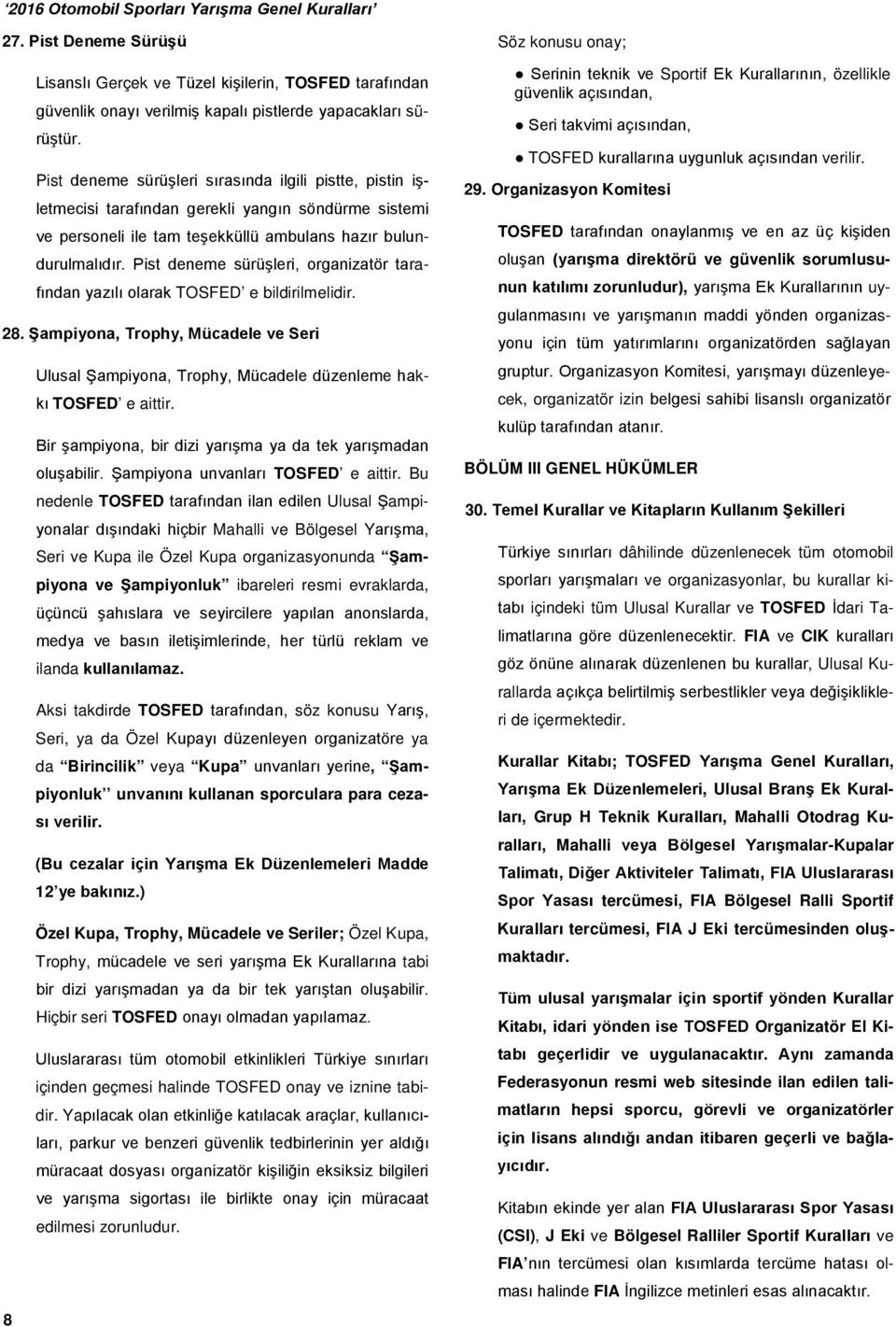 ‘2016 Otomobil Sporları Yarışma Genel Kuralları’

27. Pist Deneme Sürüşü

Lisanslı Gerçek ve Tüzel kişilerin, TOSFED tarafından güvenlik onayı verilmiş kapalı pistlerde yapacakları sürüştür.

Pist deneme sürüşleri sırasında ilgili pistte, pistin işletmecisi tarafından gerekli yangın söndürme sistemi ve personeli ile tam teşekküllü ambulans hazır bulundurulmalıdır. Pist deneme sürüşleri, organizatör tarafından yazılı olarak TOSFED’ e bildirilmelidir.

28. Şampiyona, Trophy, Mücadele ve Seri

Ulusal Şampiyona, Trophy, Mücadele düzenleme hakkı TOSFED’ e aittir.

Bir şampiyona, bir dizi yarışma ya da tek yarışmadan oluşabilir. Şampiyona unvanları TOSFED’ e aittir. Bu nedenle TOSFED tarafından ilan edilen Ulusal Şampiyonalar dışındaki hiçbir Mahalli ve Bölgesel Yarışma, Seri ve Kupa ile Özel Kupa organizasyonunda “Şampiyona ve Şampiyonluk” ibareleri resmi evraklarda, üçüncü şahıslara ve seyircilere yapılan anonslarda, medya ve basın iletişimlerinde, her türlü reklam ve ilanda kullanılamaz.

Aksi takdirde TOSFED tarafından, söz konusu Yarış, Seri, ya da Özel Kupayı düzenleyen organizatöre ya da “Birincilik” veya “Kupa” unvanları yerine, “Şampiyonluk” unvanını kullanan sporculara para cezası verilir.

(Bu cezalar için Yarışma Ek Düzenlemeleri Madde 12’ye bakınız.)

Özel Kupa, Trophy, Mücadele ve Seriler; Özel Kupa, Trophy, mücadele ve seri yarışma Ek Kurallarına tabi bir dizi yarışmadan ya da bir tek yarıştan oluşabilir. Hiçbir seri TOSFED onayı olmadan yapılamaz.

Uluslararası tüm otomobil etkinlikleri Türkiye sınırları içinden geçmesi halinde TOSFED onay ve iznine tabidir. Yapılacak olan etkinliğe katılacak araçlar, kullanıcıları, parkur ve benzeri güvenlik tedbirlerinin yer aldığı müracaat dosyası organizatör kişiliğin eksiksiz bilgileri ve yarışma sigortası ile birlikte onay için müracaat edilmesi zorunludur.

8

Söz konusu onay;

● Serinin teknik ve Sportif Ek Kurallarının, özellikle güvenlik açısından,

● Seri takvimi açısından,

● TOSFED kurallarına uygunluk açısından verilir.

29. Organizasyon Komitesi

TOSFED tarafından onaylanmış ve en az üç kişiden oluşan (yarışma direktörü ve güvenlik sorumlusunun katılımı zorunludur), yarışma Ek Kurallarının uygulanmasını ve yarışmanın maddi yönden organizasyonu için tüm yatırımlarını organizatörden sağlayan gruptur. Organizasyon Komitesi, yarışmayı düzenleyecek, organizatör izin belgesi sahibi lisanslı organizatör kulüp tarafından atanır.

BÖLÜM III GENEL HÜKÜMLER

30. Temel Kurallar ve Kitapların Kullanım Şekilleri

Türkiye sınırları dâhilinde düzenlenecek tüm otomobil sporları yarışmaları ve organizasyonlar, bu kurallar kitabı içindeki tüm Ulusal Kurallar ve TOSFED İdari Talimatlarına göre düzenlenecektir. FIA ve CIK kuralları göz önüne alınarak düzenlenen bu kurallar, Ulusal Kurallarda açıkça belirtilmiş serbestlikler veya değişiklikleri de içermektedir.

Kurallar Kitabı; TOSFED Yarışma Genel Kuralları, Yarışma Ek Düzenlemeleri, Ulusal Branş Ek Kuralları, Grup H Teknik Kuralları, Mahalli Otodrag Kuralları, Mahalli veya Bölgesel Yarışmalar-Kupalar Talimatı, Diğer Aktiviteler Talimatı, FIA Uluslararası Spor Yasası tercümesi, FIA Bölgesel Ralli Sportif Kuralları tercümesi, FIA J Eki tercümesinden oluşmaktadır.

Tüm ulusal yarışmalar için sportif yönden Kurallar Kitabı, idari yönden ise TOSFED Organizatör El Kitabı geçerlidir ve uygulanacaktır. Aynı zamanda Federasyonun resmi web sitesinde ilan edilen talimatların hepsi sporcu, görevli ve organizatörler için lisans alındığı andan itibaren geçerli ve bağlayıcıdır.

Kitabın ekinde yer alan FIA Uluslararası Spor Yasası (CSI), J Eki ve Bölgesel Ralliler Sportif Kuralları ve FIA’nın tercümesi olan kısımlarda tercüme hatası olması halinde FIA İngilizce metinleri esas alınacaktır.